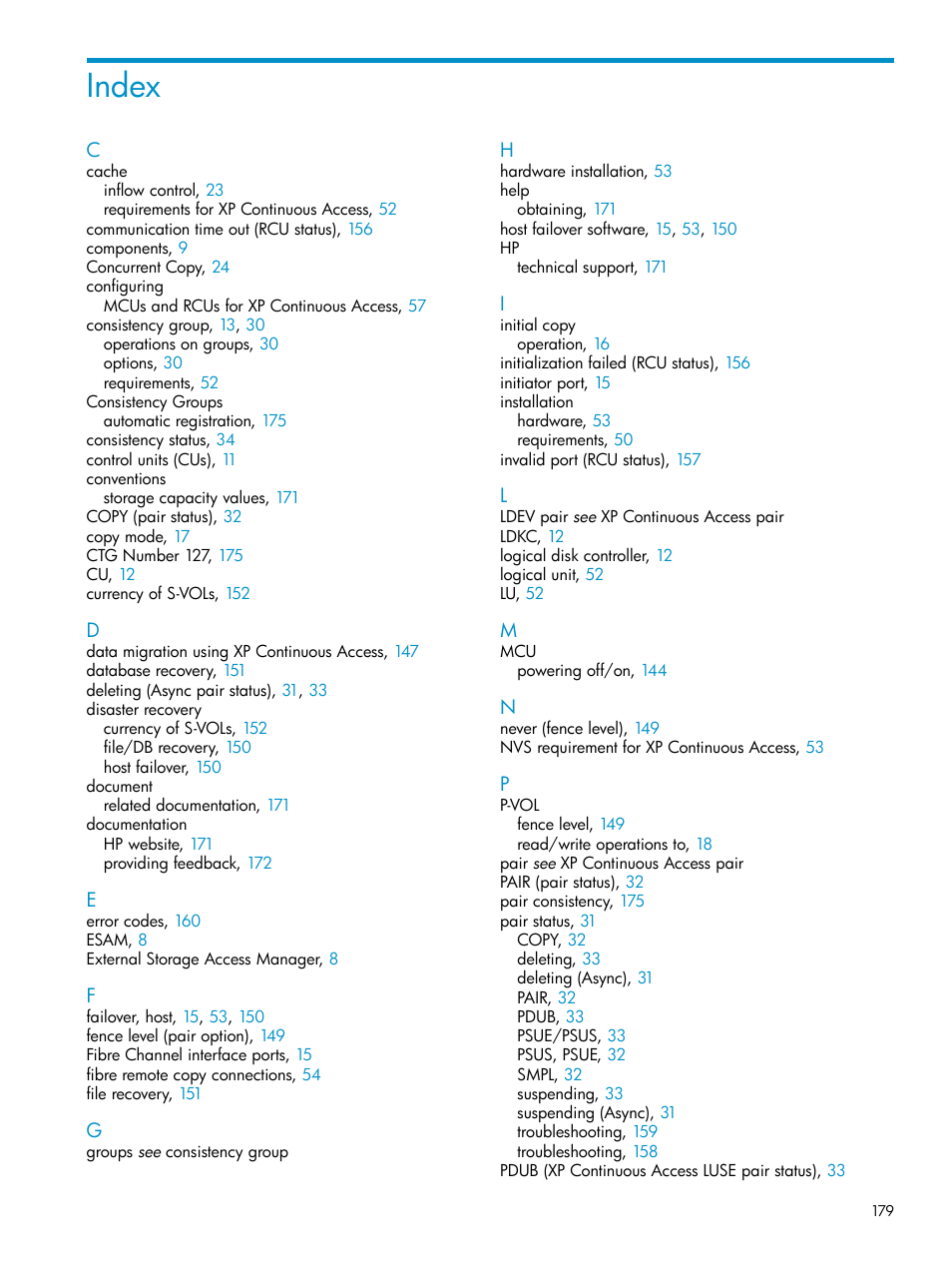 Index

C
cache
inflow control, 23
requirements for XP Continuous Access, 52
communication time out (RCU status), 156
components, 9
Concurrent Copy, 24
configuring
MCUs and RCUs for XP Continuous Access, 57
consistency group, 13, 30
operations on groups, 30
options, 30
requirements, 52
Consistency Groups
automatic registration, 175
consistency status, 34
control units (CUs), 11
conventions
storage capacity values, 171
COPY (pair status), 32
copy mode, 17
CTG Number 127, 175
CU, 12
currency of S-VOLs, 152

D
data migration using XP Continuous Access, 147
database recovery, 151
deleting (Async pair status), 31, 33
disaster recovery
currency of S-VOLs, 152
file/DB recovery, 150
host failover, 150
document
related documentation, 171
documentation
HP website, 171
providing feedback, 172

E
error codes, 160
ESAM, 8
External Storage Access Manager, 8

F
failover, host, 15, 53, 150
fence level (pair option), 149
Fibre Channel interface ports, 15
fibre remote copy connections, 54
file recovery, 151

G
groups see consistency group

H
hardware installation, 53
help
obtaining, 171
host failover software, 15, 53, 150
HP
technical support, 171

I
initial copy
operation, 16
initialization failed (RCU status), 156
initiator port, 15
installation
hardware, 53
requirements, 50
invalid port (RCU status), 157

L
LDEV pair see XP Continuous Access pair
LDKC, 12
logical disk controller, 12
logical unit, 52
LU, 52

M
MCU
powering off/on, 144

N
never (fence level), 149
NVS requirement for XP Continuous Access, 53

P
P-VOL
fence level, 149
read/write operations to, 18
pair see XP Continuous Access pair
PAIR (pair status), 32
pair consistency, 175
pair status, 31
COPY, 32
deleting, 33
deleting (Async), 31
PAIR, 32
PDUB, 33
PSUE/PSUS, 33
PSUS, PSUE, 32
SMPL, 32
suspending, 33
suspending (Async), 31
troubleshooting, 159
troubleshooting, 158
PDUB (XP Continuous Access LUSE pair status), 33

179